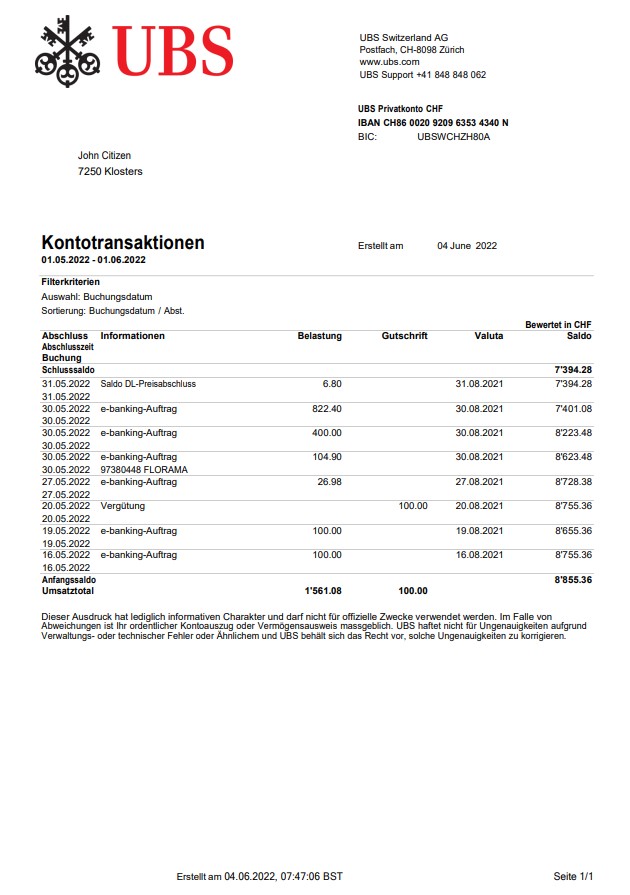 UBS

UBS Switzerland AG
Postfach, CH-8098 Zürich
www.ubs.com
UBS Support +41 848 848 062

UBS Privatkonto CHF
IBAN CH86 0020 9209 6353 4340 N
BIC: UBSWCHZH80A

John Citizen
7250 Klosters

Kontotransaktionen
01.05.2022 - 01.06.2022

Erstellt am 04 June 2022

Filterkriterien
Auswahl: Buchungsdatum
Sortierung: Buchungsdatum / Abst.

Bewertet in CHF

| Abschluss Abschlusszeit Buchung | Informationen | Belastung | Gutschrift | Valuta | Saldo |
|---|---|---|---|---|---|
| Schlusssaldo | | | | | 7'394.28 |
| 31.05.2022 31.05.2022 | Saldo DL-Preisabschluss | 6.80 | | 31.08.2021 | 7'394.28 |
| 30.05.2022 30.05.2022 | e-banking-Auftrag | 822.40 | | 30.08.2021 | 7'401.08 |
| 30.05.2022 30.05.2022 | e-banking-Auftrag | 400.00 | | 30.08.2021 | 8'223.48 |
| 30.05.2022 30.05.2022 | e-banking-Auftrag 97380448 FLORAMA | 104.90 | | 30.08.2021 | 8'623.48 |
| 27.05.2022 27.05.2022 | e-banking-Auftrag | 26.98 | | 27.08.2021 | 8'728.38 |
| 20.05.2022 20.05.2022 | Vergütung | | 100.00 | 20.08.2021 | 8'755.36 |
| 19.05.2022 19.05.2022 | e-banking-Auftrag | 100.00 | | 19.08.2021 | 8'655.36 |
| 16.05.2022 16.05.2022 | e-banking-Auftrag | 100.00 | | 16.08.2021 | 8'755.36 |
| Anfangssaldo | | | | | 8'855.36 |
| Umsatztotal | | 1'561.08 | 100.00 | | |

Dieser Ausdruck hat lediglich informativen Charakter und darf nicht für offizielle Zwecke verwendet werden. Im Falle von Abweichungen ist Ihr ordentlicher Kontoauszug oder Vermögensausweis massgeblich. UBS haftet nicht für Ungenauigkeiten aufgrund Verwaltungs- oder technischer Fehler oder Ähnlichem und UBS behält sich das Recht vor, solche Ungenauigkeiten zu korrigieren.

Erstellt am 04.06.2022, 07:47:06 BST

Seite 1/1